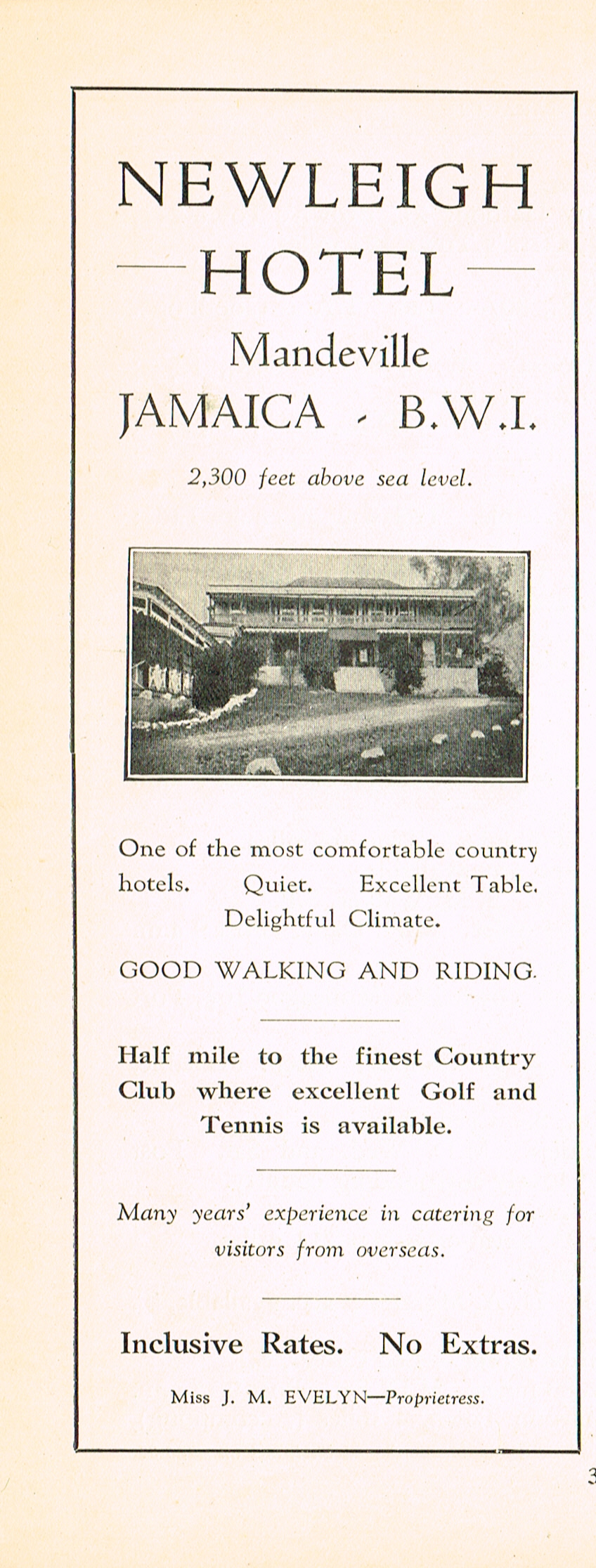 NEWLEIGH
HOTEL
Mandeville
JAMAICA - B.W.I.

2,300 feet above sea level.

One of the most comfortable country hotels. Quiet. Excellent Table. Delightful Climate.

GOOD WALKING AND RIDING.

Half mile to the finest Country Club where excellent Golf and Tennis is available.

Many years' experience in catering for visitors from overseas.

Inclusive Rates. No Extras.

Miss J. M. EVELYN—Proprietress.

3